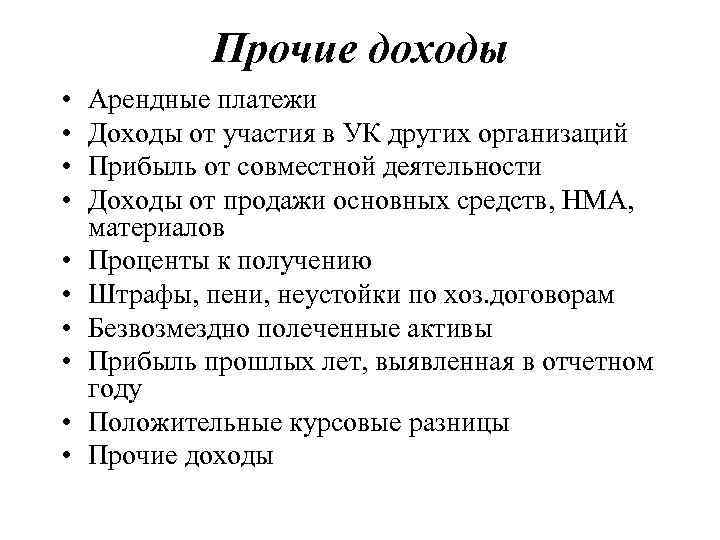 Прочие доходы

• Арендные платежи
• Доходы от участия в УК других организаций
• Прибыль от совместной деятельности
• Доходы от продажи основных средств, НМА, материалов
• Проценты к получению
• Штрафы, пени, неустойки по хоз.договорам
• Безвозмездно полеченные активы
• Прибыль прошлых лет, выявленная в отчетном году
• Положительные курсовые разницы
• Прочие доходы